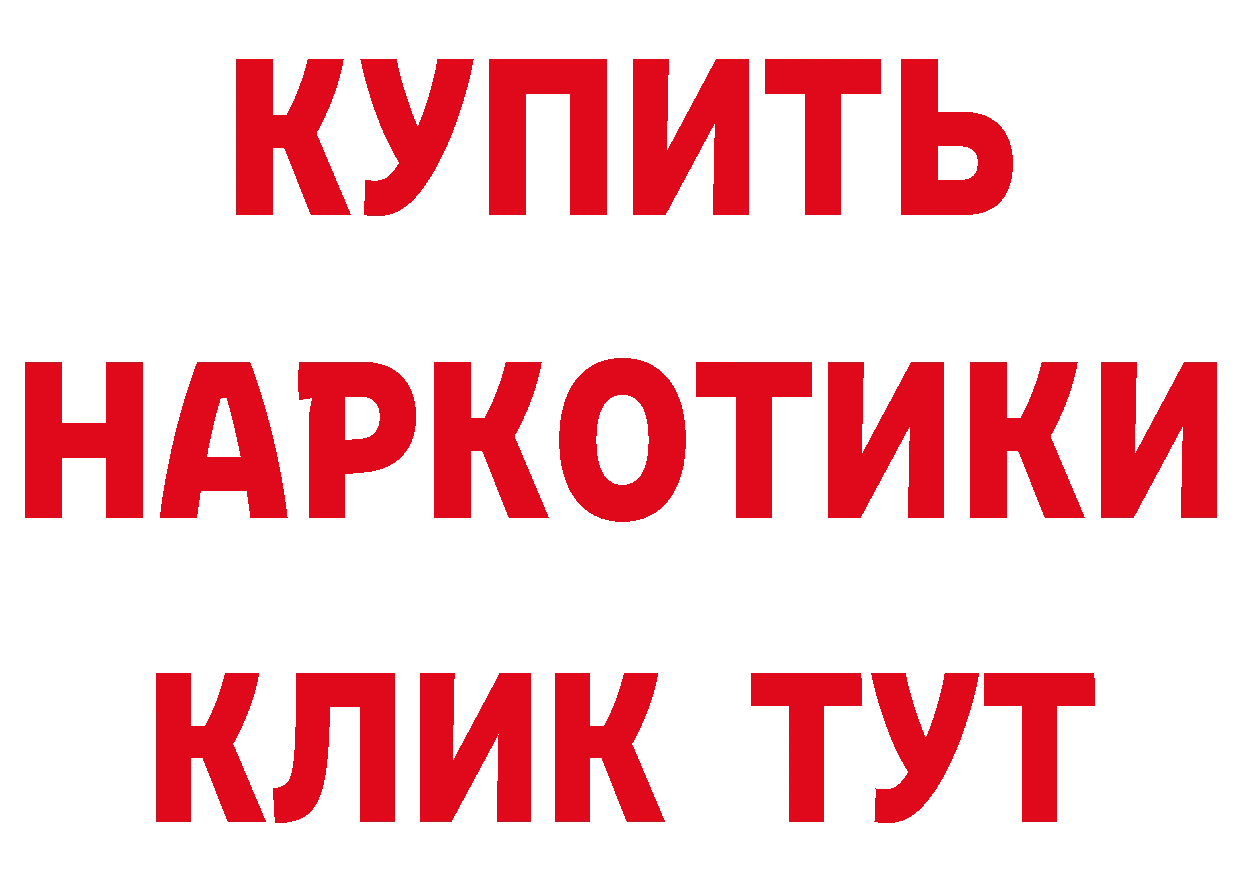 КУПИТЬ НАРКОТИКИ КЛИК ТУТ